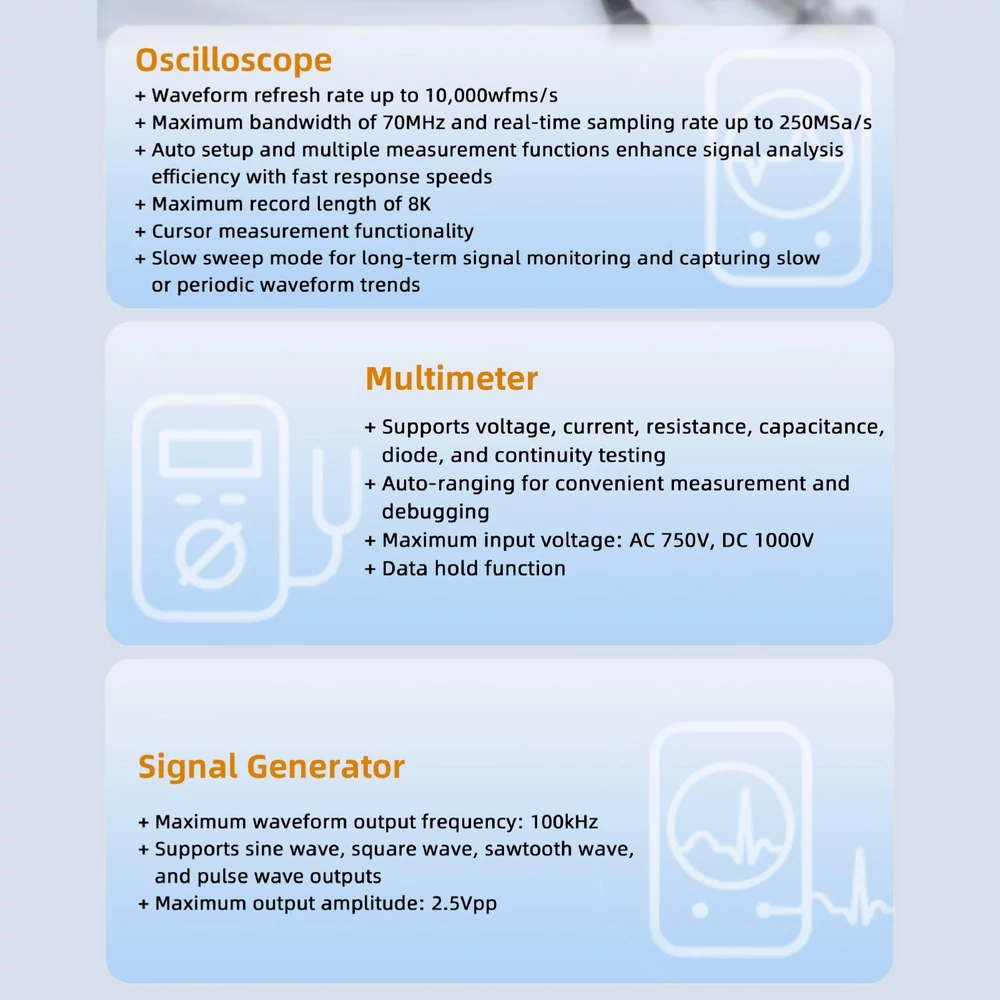 Oscilloscope

+ Waveform refresh rate up to 10,000wfms/s
+ Maximum bandwidth of 70MHz and real-time sampling rate up to 250MSa/s
+ Auto setup and multiple measurement functions enhance signal analysis efficiency with fast response speeds
+ Maximum record length of 8K
+ Cursor measurement functionality
+ Slow sweep mode for long-term signal monitoring and capturing slow or periodic waveform trends

Multimeter

+ Supports voltage, current, resistance, capacitance, diode, and continuity testing
+ Auto-ranging for convenient measurement and debugging
+ Maximum input voltage: AC 750V, DC 1000V
+ Data hold function

Signal Generator

+ Maximum waveform output frequency: 100kHz
+ Supports sine wave, square wave, sawtooth wave, and pulse wave outputs
+ Maximum output amplitude: 2.5Vpp